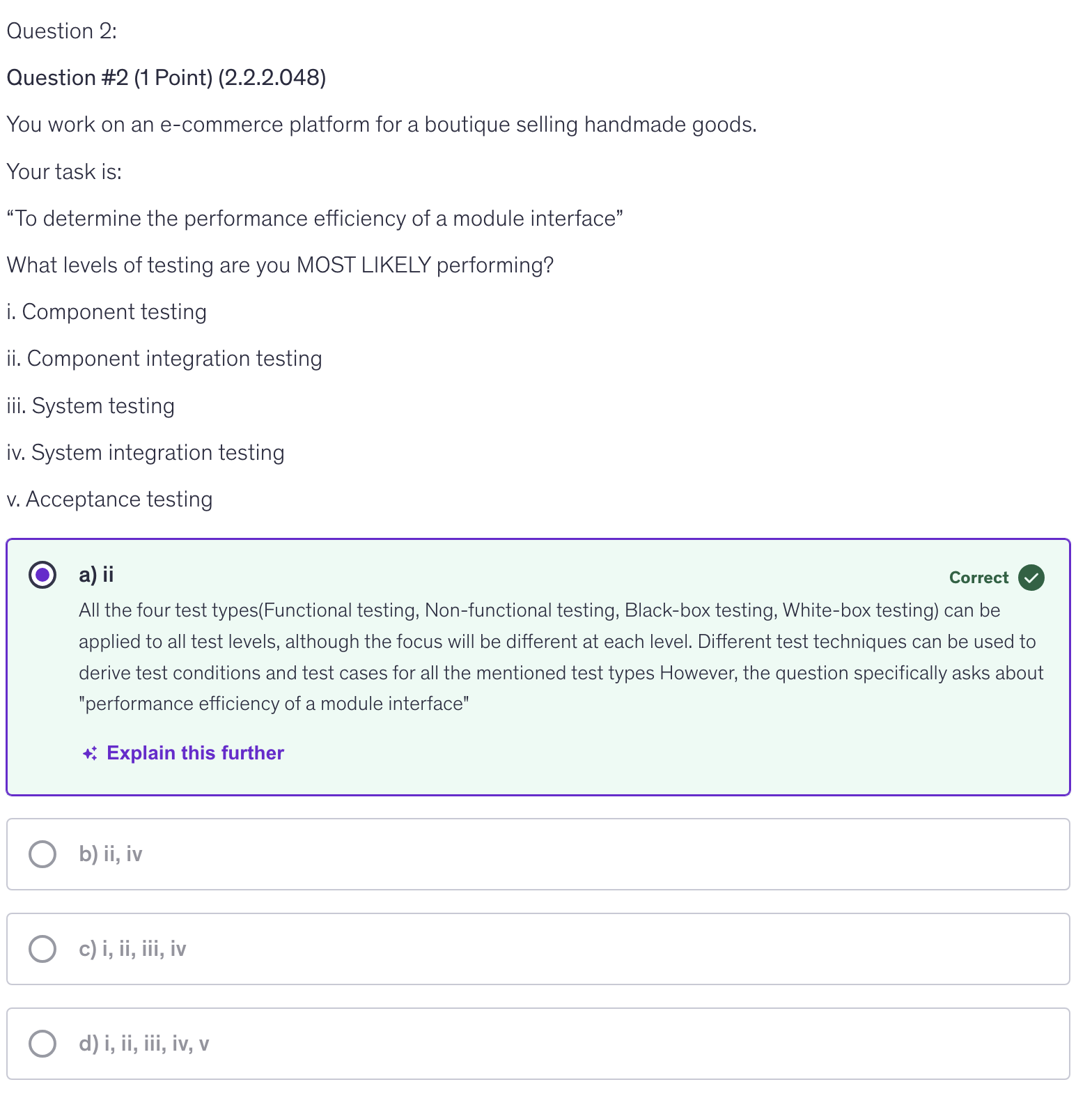 Question 2:

Question #2 (1 Point) (2.2.2.048)

You work on an e-commerce platform for a boutique selling handmade goods.

Your task is:

“To determine the performance efficiency of a module interface”

What levels of testing are you MOST LIKELY performing?

i. Component testing

ii. Component integration testing

iii. System testing

iv. System integration testing

v. Acceptance testing

a) ii

Correct

All the four test types(Functional testing, Non-functional testing, Black-box testing, White-box testing) can be applied to all test levels, although the focus will be different at each level. Different test techniques can be used to derive test conditions and test cases for all the mentioned test types However, the question specifically asks about "performance efficiency of a module interface"

Explain this further

b) ii, iv

c) i, ii, iii, iv

d) i, ii, iii, iv, v